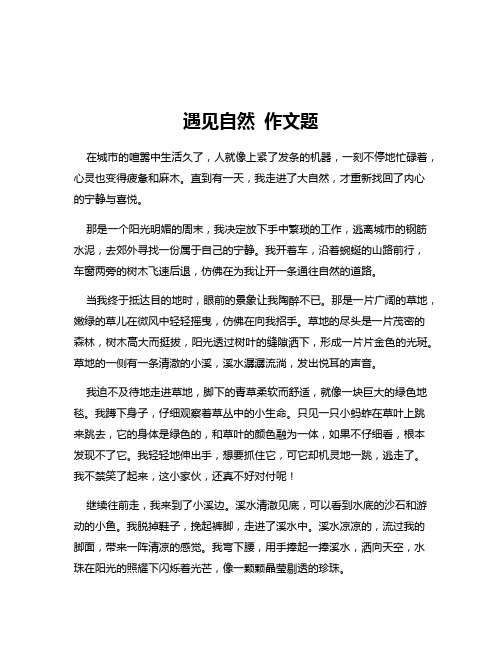 遇见自然 作文题

在城市的喧嚣中生活久了，人就像上紧了发条的机器，一刻不停地忙碌着，心灵也变得疲惫和麻木。直到有一天，我走进了大自然，才重新找回了内心的宁静与喜悦。

那是一个阳光明媚的周末，我决定放下手中繁琐的工作，逃离城市的钢筋水泥，去郊外寻找一份属于自己的宁静。我开着车，沿着蜿蜒的山路前行，车窗两旁的树木飞速后退，仿佛在为我让开一条通往自然的道路。

当我终于抵达目的地时，眼前的景象让我陶醉不已。那是一片广阔的草地，嫩绿的草儿在微风中轻轻摇曳，仿佛在向我招手。草地的尽头是一片茂密的森林，树木高大而挺拔，阳光透过树叶的缝隙洒下，形成一片片金色的光斑。草地的一侧有一条清澈的小溪，溪水潺潺流淌，发出悦耳的声音。

我迫不及待地走进草地，脚下的青草柔软而舒适，就像一块巨大的绿色地毯。我蹲下身子，仔细观察着草丛中的小生命。只见一只小蚂蚱在草叶上跳来跳去，它的身体是绿色的，和草叶的颜色融为一体，如果不仔细看，根本发现不了它。我轻轻地伸出手，想要抓住它，可它却机灵地一跳，逃走了。我不禁笑了起来，这小家伙，还真不好对付呢！

继续往前走，我来到了小溪边。溪水清澈见底，可以看到水底的沙石和游动的小鱼。我脱掉鞋子，挽起裤脚，走进了溪水中。溪水凉凉的，流过我的脚面，带来一阵清凉的感觉。我弯下腰，用手捧起一捧溪水，洒向天空，水珠在阳光的照耀下闪烁着光芒，像一颗颗晶莹剔透的珍珠。